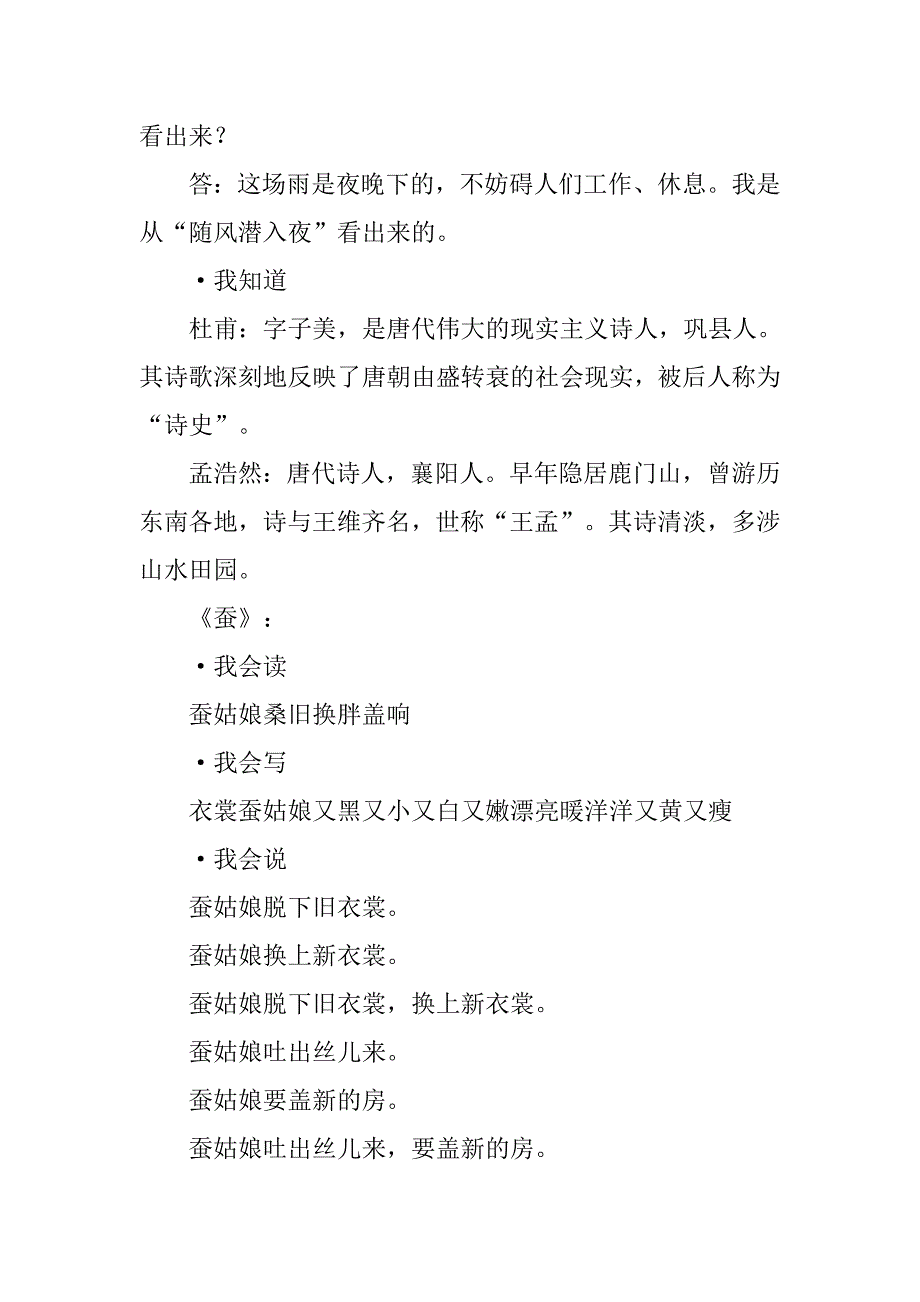 看出来？

答：这场雨是夜晚下的，不妨碍人们工作、休息。我是从“随风潜入夜”看出来的。

·我知道

杜甫：字子美，是唐代伟大的现实主义诗人，巩县人。其诗歌深刻地反映了唐朝由盛转衰的社会现实，被后人称为“诗史”。

孟浩然：唐代诗人，襄阳人。早年隐居鹿门山，曾游历东南各地，诗与王维齐名，世称“王孟”。其诗清淡，多涉山水田园。

《蚕》：

·我会读

蚕姑娘桑旧换胖盖响

·我会写

衣裳蚕姑娘又黑又小又白又嫩漂亮暖洋洋又黄又瘦

·我会说

蚕姑娘脱下旧衣裳。

蚕姑娘换上新衣裳。

蚕姑娘脱下旧衣裳，换上新衣裳。

蚕姑娘吐出丝儿来。

蚕姑娘要盖新的房。

蚕姑娘吐出丝儿来，要盖新的房。